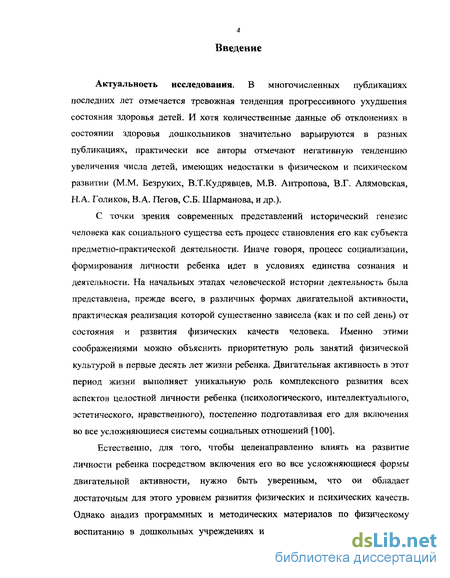 4

Введение

Актуальность исследования. В многочисленных публикациях последних лет отмечается тревожная тенденция прогрессивного ухудшения состояния здоровья детей. И хотя количественные данные об отклонениях в состоянии здоровья дошкольников значительно варьируются в разных публикациях, практически все авторы отмечают негативную тенденцию увеличения числа детей, имеющих недостатки в физическом и психическом развитии (М.М. Безруких, В.Т.Кудрявцев, М.В. Антропова, В.Г. Алямовская, Н.А. Голиков, В.А. Пегов, С.Б. Шарманова, и др.).

С точки зрения современных представлений исторический генезис человека как социального существа есть процесс становления его как субъекта предметно-практической деятельности. Иначе говоря, процесс социализации, формирования личности ребенка идет в условиях единства сознания и деятельности. На начальных этапах человеческой истории деятельность была представлена, прежде всего, в различных формах двигательной активности, практическая реализация которой существенно зависела (как и по сей день) от состояния и развития физических качеств человека. Именно этими соображениями можно объяснить приоритетную роль занятий физической культурой в первые десять лет жизни ребенка. Двигательная активность в этот период жизни выполняет уникальную роль комплексного развития всех аспектов целостной личности ребенка (психологического, интеллектуального, эстетического, нравственного), постепенно подготавливая его для включения во все усложняющиеся системы социальных отношений [100].

Естественно, для того, чтобы целенаправленно влиять на развитие личности ребенка посредством включения его во все усложняющиеся формы двигательной активности, нужно быть уверенным, что он обладает достаточным для этого уровнем развития физических и психических качеств. Однако анализ программных и методических материалов по физическому воспитанию в дошкольных учреждениях и

dsLib.net
библиотека диссертаций